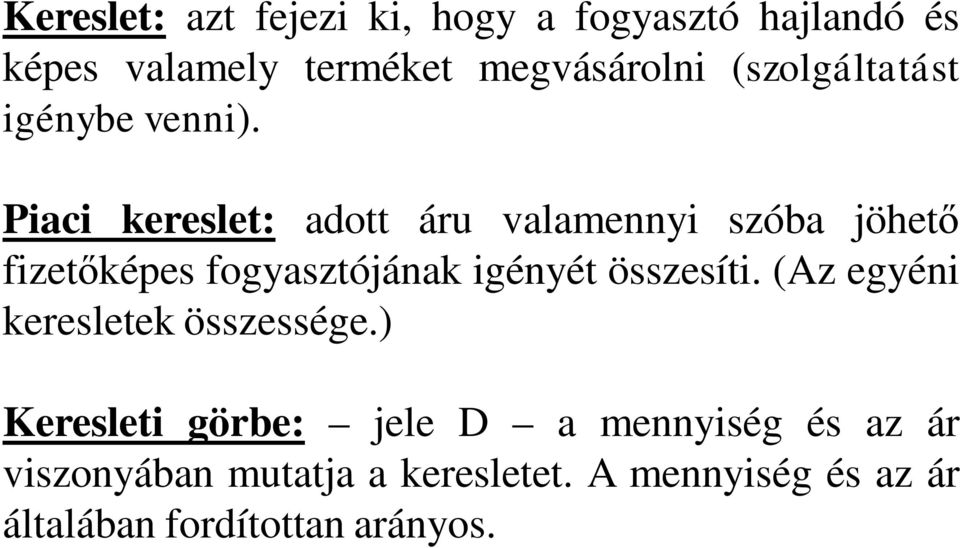 Kereslet: azt fejezi ki, hogy a fogyasztó hajlandó és képes valamely terméket megvásárolni (szolgáltatást igénybe venni).

Piaci kereslet: adott áru valamennyi szóba jöhető fizetőképes fogyasztójának igényét összesíti. (Az egyéni keresletek összessége.)

Keresleti görbe: – jele D – a mennyiség és az ár viszonyában mutatja a keresletet. A mennyiség és az ár általában fordítottan arányos.